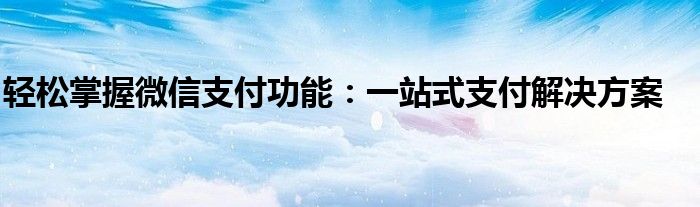 轻松掌握微信支付功能：一站式支付解决方案